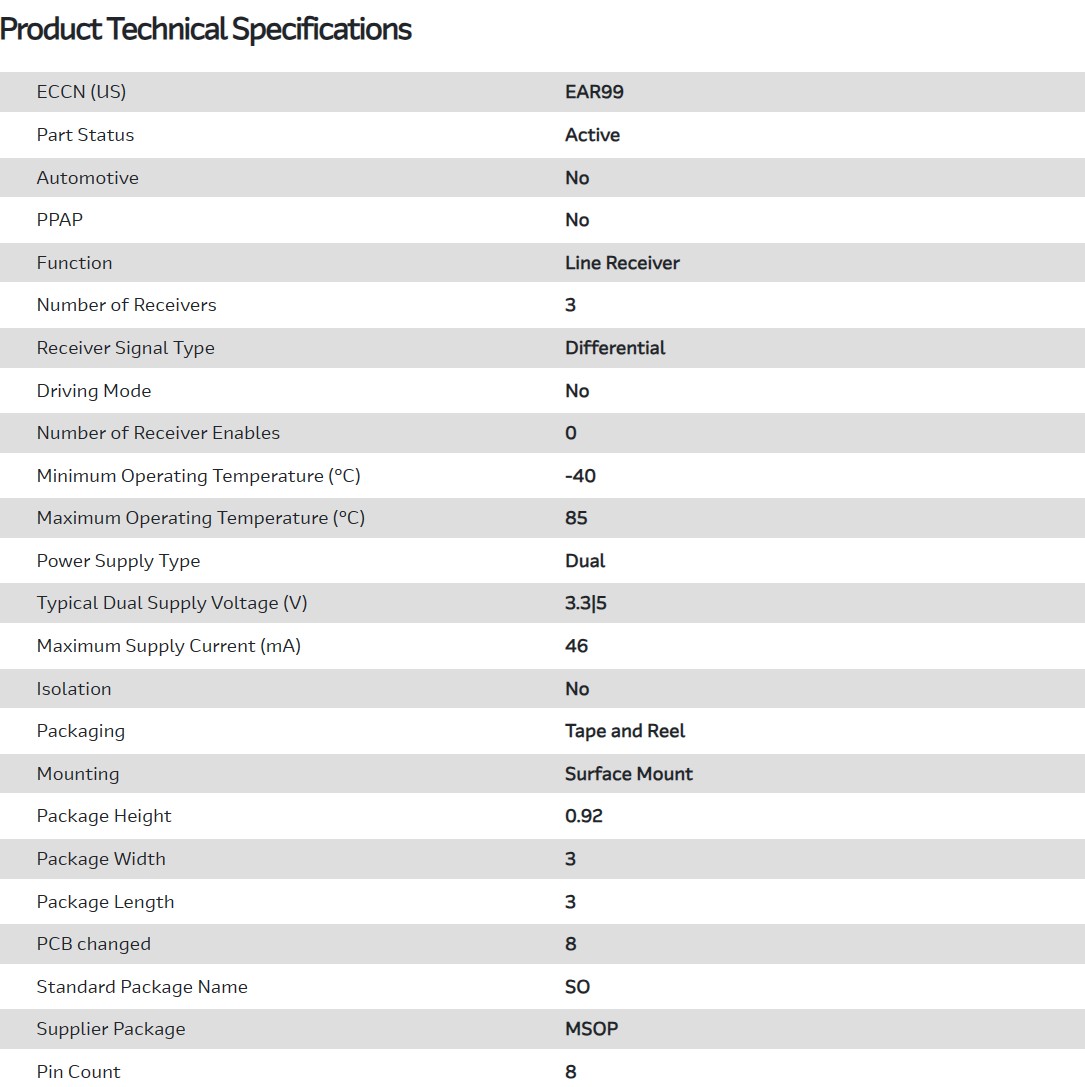 Product Technical Specifications

| | |
|---|---|
| ECCN (US) | EAR99 |
| Part Status | Active |
| Automotive | No |
| PPAP | No |
| Function | Line Receiver |
| Number of Receivers | 3 |
| Receiver Signal Type | Differential |
| Driving Mode | No |
| Number of Receiver Enables | 0 |
| Minimum Operating Temperature (°C) | -40 |
| Maximum Operating Temperature (°C) | 85 |
| Power Supply Type | Dual |
| Typical Dual Supply Voltage (V) | 3.3\|5 |
| Maximum Supply Current (mA) | 46 |
| Isolation | No |
| Packaging | Tape and Reel |
| Mounting | Surface Mount |
| Package Height | 0.92 |
| Package Width | 3 |
| Package Length | 3 |
| PCB changed | 8 |
| Standard Package Name | SO |
| Supplier Package | MSOP |
| Pin Count | 8 |